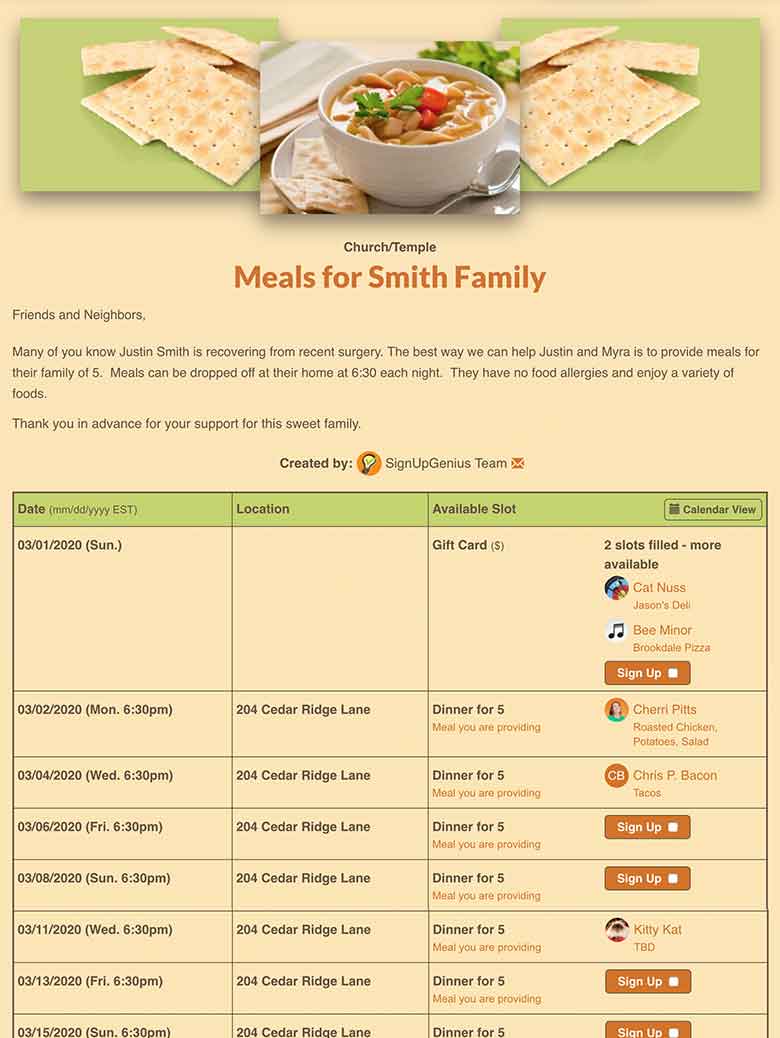 Church/Temple

Meals for Smith Family

Friends and Neighbors,

Many of you know Justin Smith is recovering from recent surgery. The best way we can help Justin and Myra is to provide meals for their family of 5. Meals can be dropped off at their home at 6:30 each night. They have no food allergies and enjoy a variety of foods.

Thank you in advance for your support for this sweet family.

Created by: SignUpGenius Team

| Date (mm/dd/yyyy EST) | Location | Available Slot | Calendar View |
|---|---|---|---|
| 03/01/2020 (Sun.) | | Gift Card ($) | 2 slots filled - more available Cat Nuss Jason's Deli Bee Minor Brookdale Pizza Sign Up |
| 03/02/2020 (Mon. 6:30pm) | 204 Cedar Ridge Lane | Dinner for 5 Meal you are providing | Cherri Pitts Roasted Chicken, Potatoes, Salad |
| 03/04/2020 (Wed. 6:30pm) | 204 Cedar Ridge Lane | Dinner for 5 Meal you are providing | CB Chris P. Bacon Tacos |
| 03/06/2020 (Fri. 6:30pm) | 204 Cedar Ridge Lane | Dinner for 5 Meal you are providing | Sign Up |
| 03/08/2020 (Sun. 6:30pm) | 204 Cedar Ridge Lane | Dinner for 5 Meal you are providing | Sign Up |
| 03/11/2020 (Wed. 6:30pm) | 204 Cedar Ridge Lane | Dinner for 5 Meal you are providing | Kitty Kat TBD |
| 03/13/2020 (Fri. 6:30pm) | 204 Cedar Ridge Lane | Dinner for 5 Meal you are providing | Sign Up |
| 03/15/2020 (Sun. 6:30pm) | 204 Cedar Ridge Lane | Dinner for 5 | Sign Up |